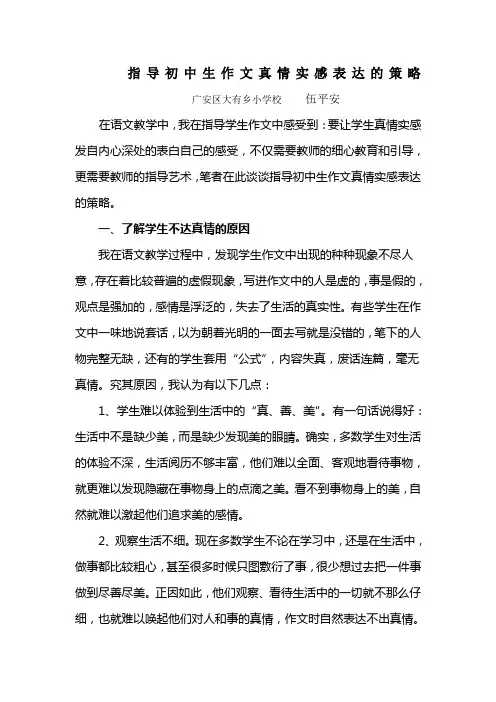 指导初中生作文真情实感表达的策略

广安区大有乡小学校　　伍平安

在语文教学中，我在指导学生作文中感受到：要让学生真情实感发自内心深处的表白自己的感受，不仅需要教师的细心教育和引导，更需要教师的指导艺术，笔者在此谈谈指导初中生作文真情实感表达的策略。

一、了解学生不达真情的原因

我在语文教学过程中，发现学生作文中出现的种种现象不尽人意，存在着比较普遍的虚假现象，写进作文中的人是虚的，事是假的，观点是强加的，感情是浮泛的，失去了生活的真实性。有些学生在作文中一味地说套话，以为朝着光明的一面去写就是没错的，笔下的人物完整无缺，还有的学生套用“公式”，内容失真，废话连篇，毫无真情。究其原因，我认为有以下几点：

1、学生难以体验到生活中的“真、善、美”。有一句话说得好：生活中不是缺少美，而是缺少发现美的眼睛。确实，多数学生对生活的体验不深，生活阅历不够丰富，他们难以全面、客观地看待事物，就更难以发现隐藏在事物身上的点滴之美。看不到事物身上的美，自然就难以激起他们追求美的感情。

2、观察生活不细。现在多数学生不论在学习中，还是在生活中，做事都比较粗心，甚至很多时候只图敷衍了事，很少想过去把一件事做到尽善尽美。正因如此，他们观察、看待生活中的一切就不那么仔细，也就难以唤起他们对人和事的真情，作文时自然表达不出真情。